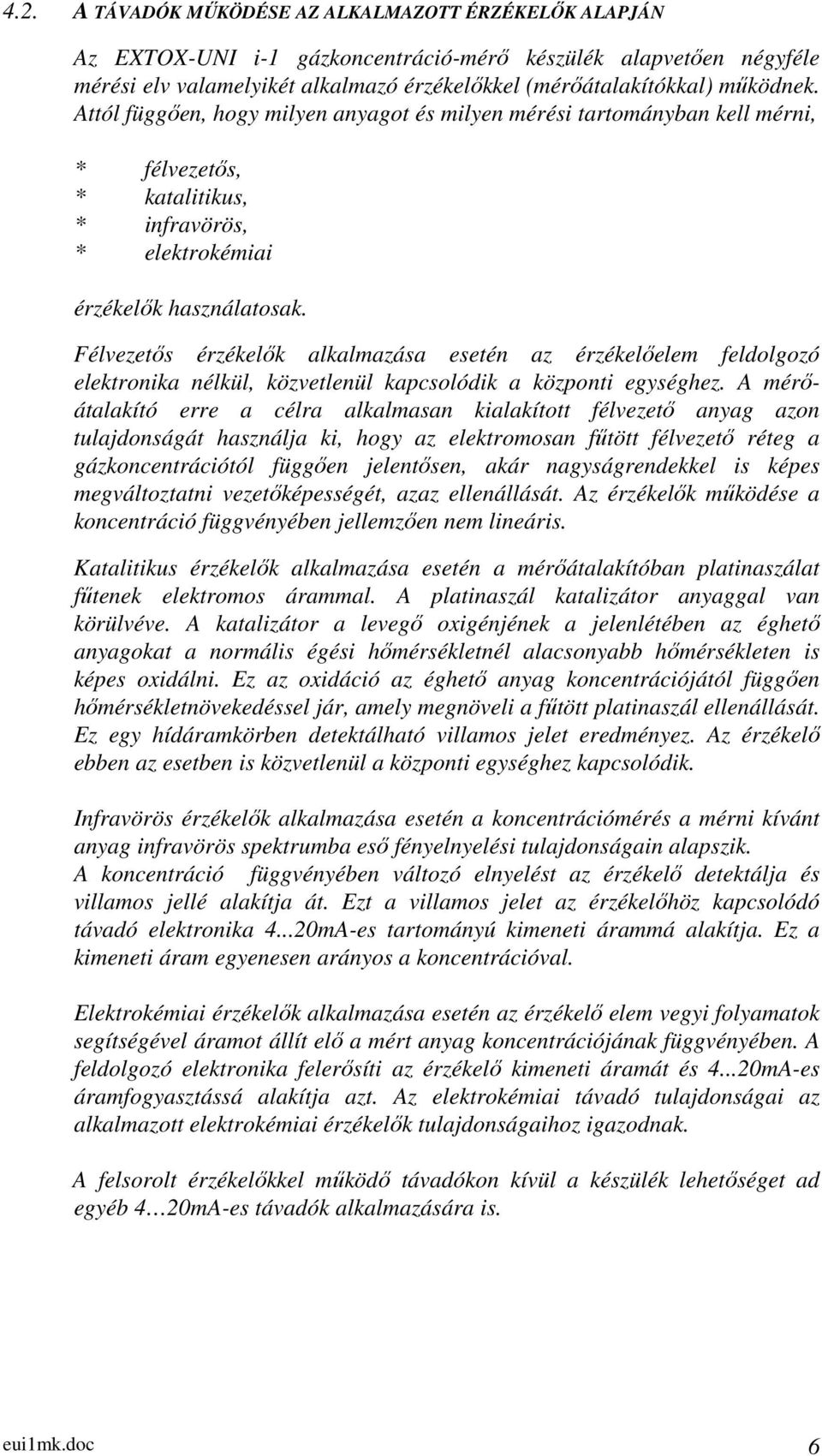 4.2. A TÁVADÓK MŰKÖDÉSE AZ ALKALMAZOTT ÉRZÉKELŐK ALAPJÁN

Az EXTOX-UNI i-1 gázkoncentráció-mérő készülék alapvetően négyféle mérési elv valamelyikét alkalmazó érzékelőkkel (mérőátalakítókkal) működnek. Attól függően, hogy milyen anyagot és milyen mérési tartományban kell mérni,

* félvezetős,
* katalitikus,
* infravörös,
* elektrokémiai

érzékelők használatosak.

Félvezetős érzékelők alkalmazása esetén az érzékelőelem feldolgozó elektronika nélkül, közvetlenül kapcsolódik a központi egységhez. A mérőátalakító erre a célra alkalmasan kialakított félvezető anyag azon tulajdonságát használja ki, hogy az elektromosan fűtött félvezető réteg a gázkoncentrációtól függően jelentősen, akár nagyságrendekkel is képes megváltoztatni vezetőképességét, azaz ellenállását. Az érzékelők működése a koncentráció függvényében jellemzően nem lineáris.

Katalitikus érzékelők alkalmazása esetén a mérőátalakítóban platinaszálat fűtenek elektromos árammal. A platinaszál katalizátor anyaggal van körülvéve. A katalizátor a levegő oxigénjének a jelenlétében az éghető anyagokat a normális égési hőmérsékletnél alacsonyabb hőmérsékleten is képes oxidálni. Ez az oxidáció az éghető anyag koncentrációjától függően hőmérsékletnövekedéssel jár, amely megnöveli a fűtött platinaszál ellenállását. Ez egy hídáramkörben detektálható villamos jelet eredményez. Az érzékelő ebben az esetben is közvetlenül a központi egységhez kapcsolódik.

Infravörös érzékelők alkalmazása esetén a koncentrációmérés a mérni kívánt anyag infravörös spektrumba eső fényelnyelési tulajdonságain alapszik.
A koncentráció függvényében változó elnyelést az érzékelő detektálja és villamos jellé alakítja át. Ezt a villamos jelet az érzékelőhöz kapcsolódó távadó elektronika 4...20mA-es tartományú kimeneti árammá alakítja. Ez a kimeneti áram egyenesen arányos a koncentrációval.

Elektrokémiai érzékelők alkalmazása esetén az érzékelő elem vegyi folyamatok segítségével áramot állít elő a mért anyag koncentrációjának függvényében. A feldolgozó elektronika felerősíti az érzékelő kimeneti áramát és 4...20mA-es áramfogyasztássá alakítja azt. Az elektrokémiai távadó tulajdonságai az alkalmazott elektrokémiai érzékelők tulajdonságaihoz igazodnak.

A felsorolt érzékelőkkel működő távadókon kívül a készülék lehetőséget ad egyéb 4…20mA-es távadók alkalmazására is.

eui1mk.doc 6